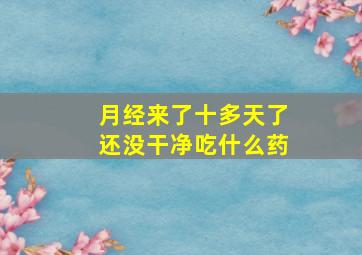 月经来了十多天了
还没干净吃什么药